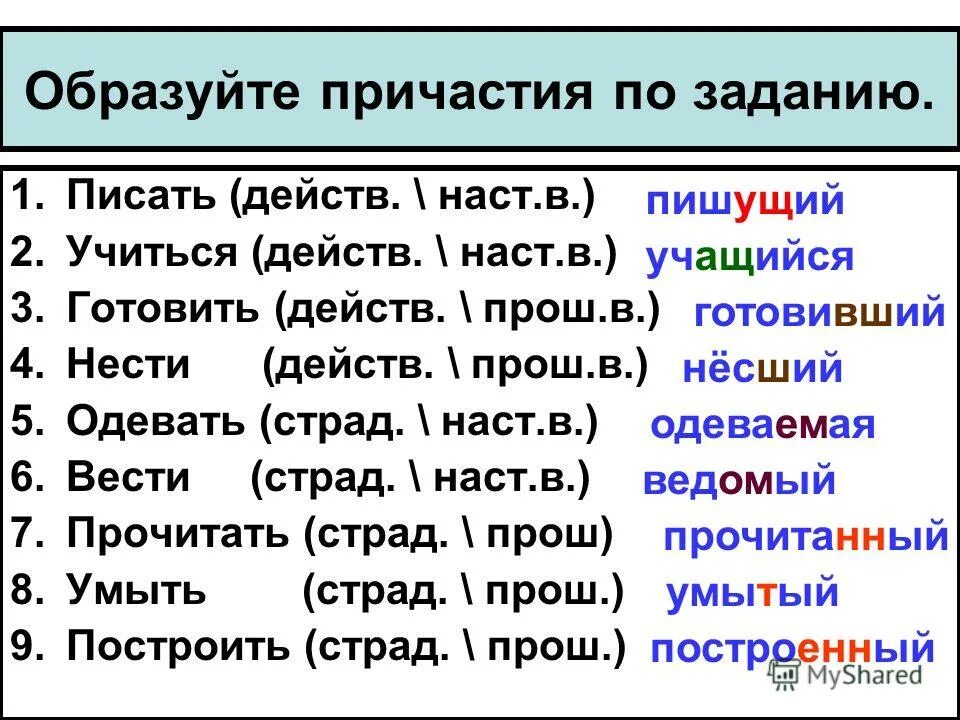 Образуйте причастия по заданию.

1. Писать (действ. \ наст.в.) пишущий
2. Учиться (действ. \ наст.в.) учащийся
3. Готовить (действ. \ прош.в.) готовивший
4. Нести (действ. \ прош.в.) нёсший
5. Одевать (страд. \ наст.в.) одеваемая
6. Вести (страд. \ наст.в.) ведомый
7. Прочитать (страд. \ прош) прочитанный
8. Умыть (страд. \ прош.) умытый
9. Построить (страд. \ прош.) построенный

MyShared